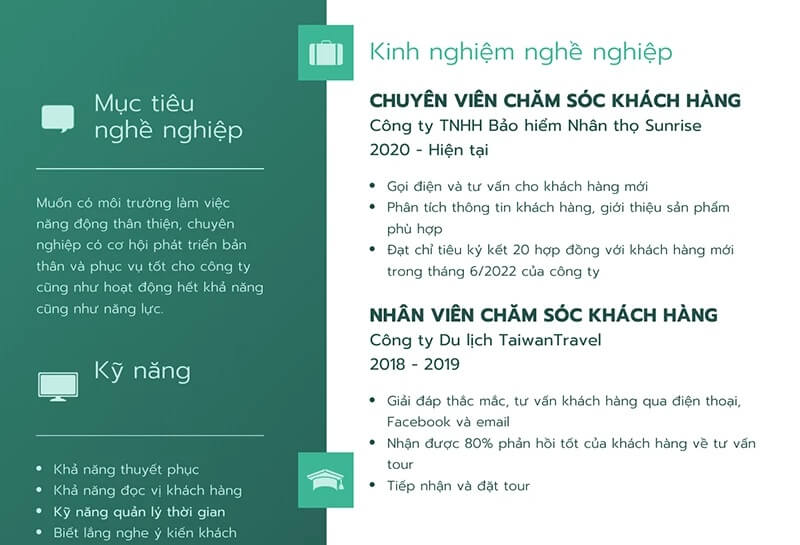 Mục tiêu nghề nghiệp

Muốn có môi trường làm việc năng động thân thiện, chuyên nghiệp có cơ hội phát triển bản thân và phục vụ tốt cho công ty cũng như hoạt động hết khả năng cũng như năng lực.

Kỹ năng

- Khả năng thuyết phục
- Khả năng đọc vị khách hàng
- Kỹ năng quản lý thời gian
- Biết lắng nghe ý kiến khách

Kinh nghiệm nghề nghiệp

CHUYÊN VIÊN CHĂM SÓC KHÁCH HÀNG
Công ty TNHH Bảo hiểm Nhân thọ Sunrise
2020 - Hiện tại

- Gọi điện và tư vấn cho khách hàng mới
- Phân tích thông tin khách hàng, giới thiệu sản phẩm phù hợp
- Đạt chỉ tiêu ký kết 20 hợp đồng với khách hàng mới trong tháng 6/2022 của công ty

NHÂN VIÊN CHĂM SÓC KHÁCH HÀNG
Công ty Du lịch TaiwanTravel
2018 - 2019

- Giải đáp thắc mắc, tư vấn khách hàng qua điện thoại, Facebook và email
- Nhận được 80% phản hồi tốt của khách hàng về tư vấn tour
- Tiếp nhận và đặt tour